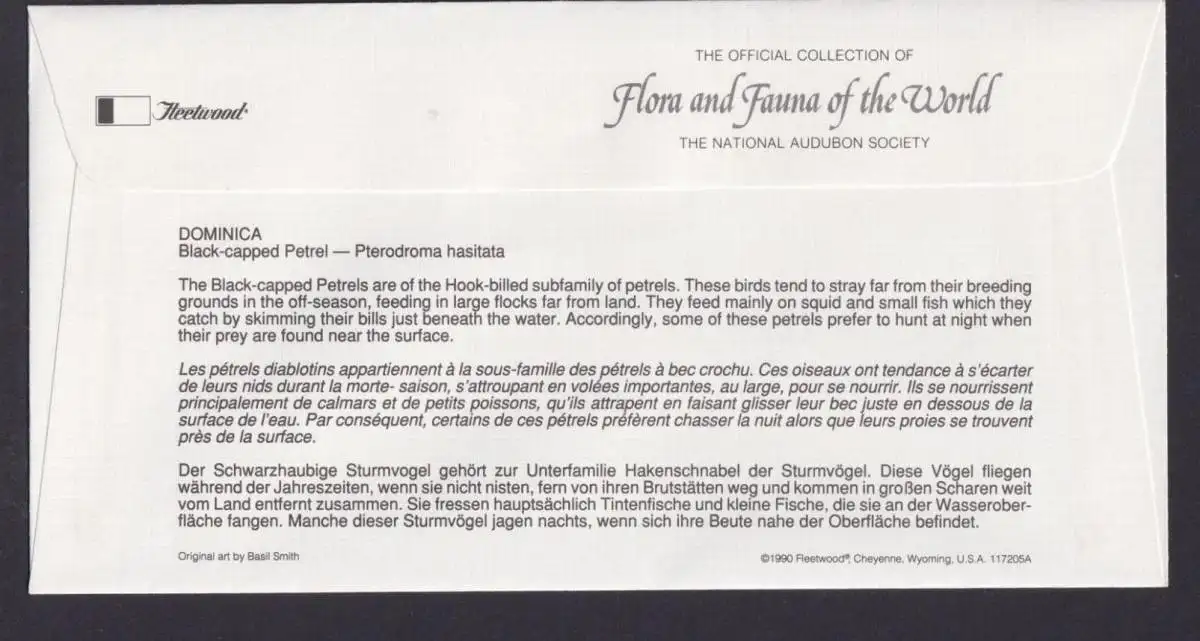 Fleetwood

THE OFFICIAL COLLECTION OF
Flora and Fauna of the World
THE NATIONAL AUDUBON SOCIETY

DOMINICA
Black-capped Petrel — Pterodroma hasitata

The Black-capped Petrels are of the Hook-billed subfamily of petrels. These birds tend to stray far from their breeding grounds in the off-season, feeding in large flocks far from land. They feed mainly on squid and small fish which they catch by skimming their bills just beneath the water. Accordingly, some of these petrels prefer to hunt at night when their prey are found near the surface.

Les pétrels diablotins appartiennent à la sous-famille des pétrels à bec crochu. Ces oiseaux ont tendance à s'écarter de leurs nids durant la morte- saison, s'attroupant en volées importantes, au large, pour se nourrir. Ils se nourrissent principalement de calmars et de petits poissons, qu'ils attrapent en faisant glisser leur bec juste en dessous de la surface de l'eau. Par conséquent, certains de ces pétrels préfèrent chasser la nuit alors que leurs proies se trouvent près de la surface.

Der Schwarzhaubige Sturmvogel gehört zur Unterfamilie Hakenschnabel der Sturmvögel. Diese Vögel fliegen während der Jahreszeiten, wenn sie nicht nisten, fern von ihren Brutstätten weg und kommen in großen Scharen weit vom Land entfernt zusammen. Sie fressen hauptsächlich Tintenfische und kleine Fische, die sie an der Wasseroberfläche fangen. Manche dieser Sturmvögel jagen nachts, wenn sich ihre Beute nahe der Oberfläche befindet.

Original art by Basil Smith

©1990 Fleetwood®, Cheyenne, Wyoming, U.S.A. 117205A